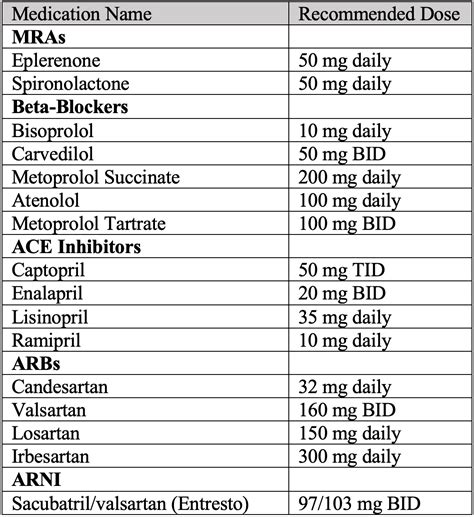 | Medication Name | Recommended Dose |
|---|---|
| **MRAs** | |
| Eplerenone | 50 mg daily |
| Spironolactone | 50 mg daily |
| **Beta-Blockers** | |
| Bisoprolol | 10 mg daily |
| Carvedilol | 50 mg BID |
| Metoprolol Succinate | 200 mg daily |
| Atenolol | 100 mg daily |
| Metoprolol Tartrate | 100 mg BID |
| **ACE Inhibitors** | |
| Captopril | 50 mg TID |
| Enalapril | 20 mg BID |
| Lisinopril | 35 mg daily |
| Ramipril | 10 mg daily |
| **ARBs** | |
| Candesartan | 32 mg daily |
| Valsartan | 160 mg BID |
| Losartan | 150 mg daily |
| Irbesartan | 300 mg daily |
| **ARNI** | |
| Sacubatril/valsartan (Entresto) | 97/103 mg BID |